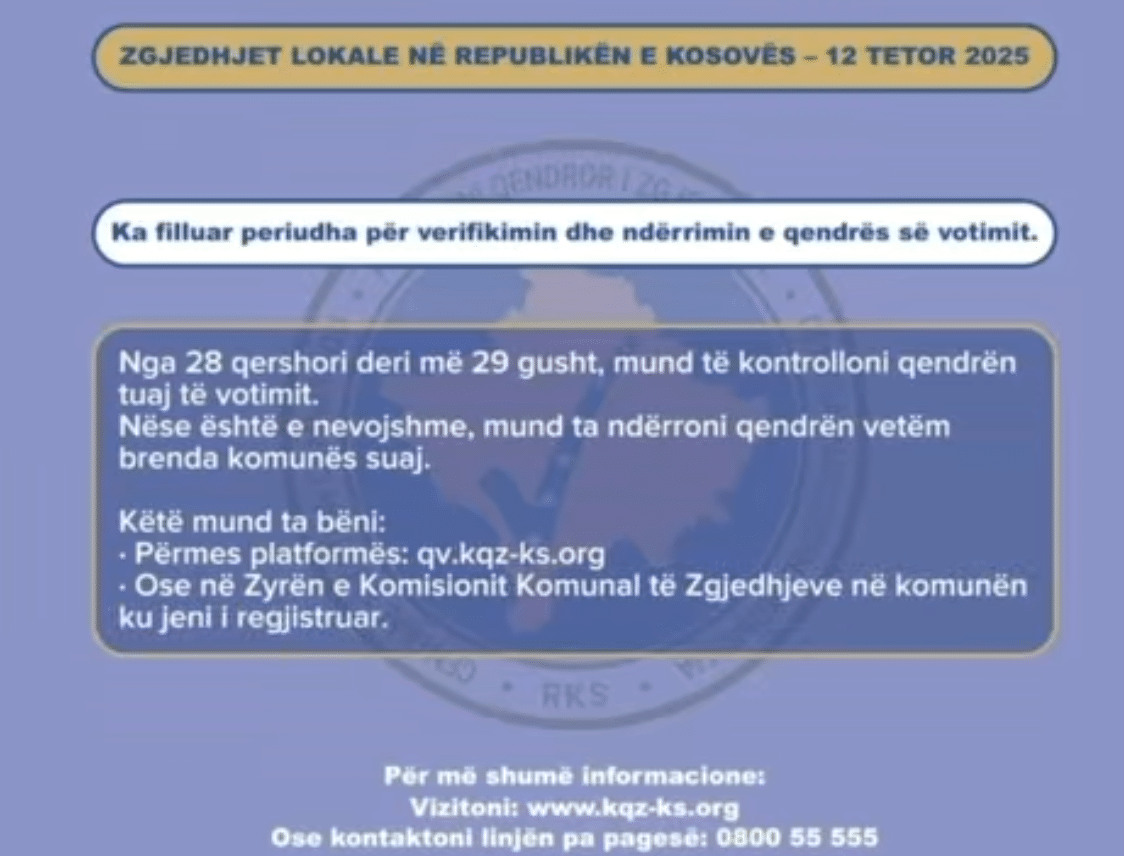 ZGJEDHJET LOKALE NË REPUBLIKËN E KOSOVËS – 12 TETOR 2025

Ka filluar periudha për verifikimin dhe ndërrimin e qendrës së votimit.

Nga 28 qershori deri më 29 gusht, mund të kontrolloni qendrën tuaj të votimit.
Nëse është e nevojshme, mund ta ndërroni qendrën vetëm brenda komunës suaj.

Këtë mund ta bëni:
· Përmes platformës: qv.kqz-ks.org
· Ose në Zyrën e Komisionit Komunal të Zgjedhjeve në komunën ku jeni i regjistruar.

RKS

Për më shumë informacione:
Vizitoni: www.kqz-ks.org
Ose kontaktoni linjën pa pagesë: 0800 55 555